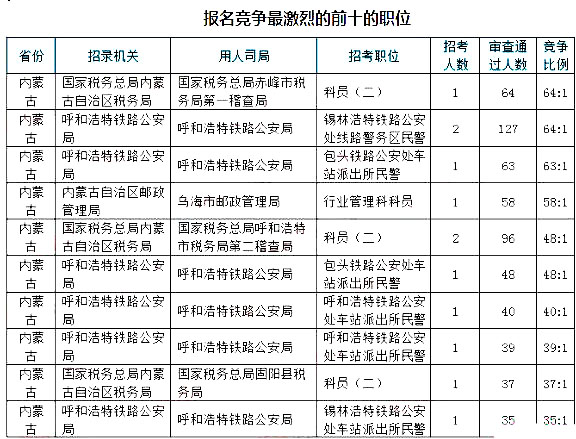 报名竞争最激烈的前十的职位

| 省份 | 招录机关 | 用人司局 | 招考职位 | 招考人数 | 审查通过人数 | 竞争比例 |
|---|---|---|---|---|---|---|
| 内蒙古 | 国家税务总局内蒙古自治区税务局 | 国家税务总局赤峰市税务局第一稽查局 | 科员（二） | 1 | 64 | 64:1 |
| 内蒙古 | 呼和浩特铁路公安局 | 呼和浩特铁路公安局 | 锡林浩特铁路公安处线路警务区民警 | 2 | 127 | 64:1 |
| 内蒙古 | 呼和浩特铁路公安局 | 呼和浩特铁路公安局 | 包头铁路公安处车站派出所民警 | 1 | 63 | 63:1 |
| 内蒙古 | 内蒙古自治区邮政管理局 | 乌海市邮政管理局 | 行业管理科科员 | 1 | 58 | 58:1 |
| 内蒙古 | 国家税务总局内蒙古自治区税务局 | 国家税务总局呼和浩特市税务局第二稽查局 | 科员（二） | 2 | 96 | 48:1 |
| 内蒙古 | 呼和浩特铁路公安局 | 呼和浩特铁路公安局 | 包头铁路公安处车站派出所民警 | 1 | 48 | 48:1 |
| 内蒙古 | 呼和浩特铁路公安局 | 呼和浩特铁路公安局 | 呼和浩特铁路公安处车站派出所民警 | 1 | 40 | 40:1 |
| 内蒙古 | 呼和浩特铁路公安局 | 呼和浩特铁路公安局 | 呼和浩特铁路公安处车站派出所民警 | 1 | 39 | 39:1 |
| 内蒙古 | 国家税务总局内蒙古自治区税务局 | 国家税务总局固阳县税务局 | 科员（二） | 1 | 37 | 37:1 |
| 内蒙古 | 呼和浩特铁路公安局 | 呼和浩特铁路公安局 | 锡林浩特铁路公安处车站派出所民警 | 1 | 35 | 35:1 |